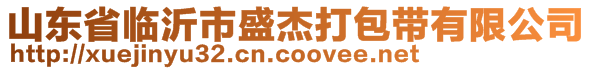 山东省临沂市盛杰打包带有限公司
http://xuejinyu32.cn.coovee.net